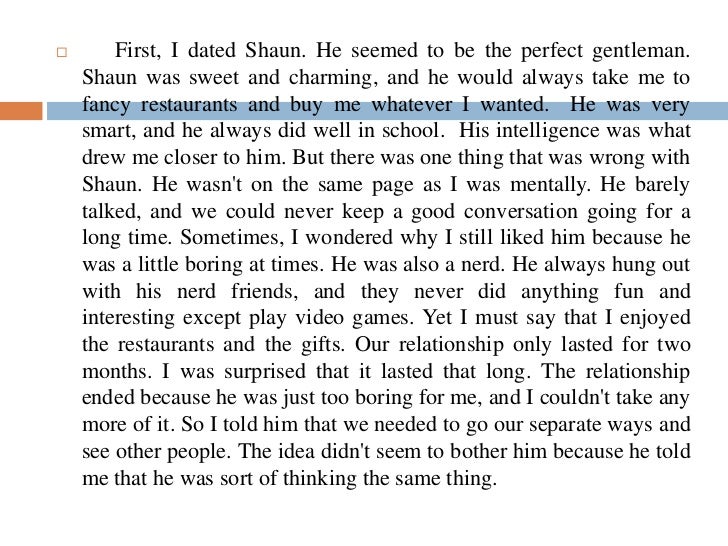 First, I dated Shaun. He seemed to be the perfect gentleman. Shaun was sweet and charming, and he would always take me to fancy restaurants and buy me whatever I wanted. He was very smart, and he always did well in school. His intelligence was what drew me closer to him. But there was one thing that was wrong with Shaun. He wasn't on the same page as I was mentally. He barely talked, and we could never keep a good conversation going for a long time. Sometimes, I wondered why I still liked him because he was a little boring at times. He was also a nerd. He always hung out with his nerd friends, and they never did anything fun and interesting except play video games. Yet I must say that I enjoyed the restaurants and the gifts. Our relationship only lasted for two months. I was surprised that it lasted that long. The relationship ended because he was just too boring for me, and I couldn't take any more of it. So I told him that we needed to go our separate ways and see other people. The idea didn't seem to bother him because he told me that he was sort of thinking the same thing.